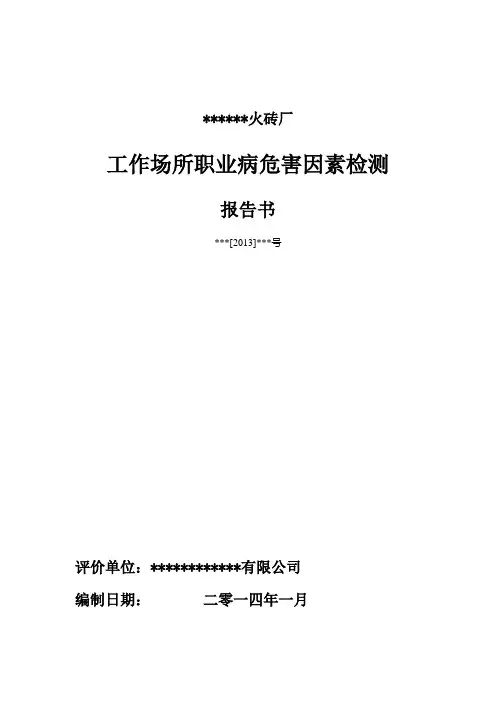 ******火砖厂

工作场所职业病危害因素检测

报告书

***[2013]***号

评价单位：************有限公司

编制日期： 二零一四年一月